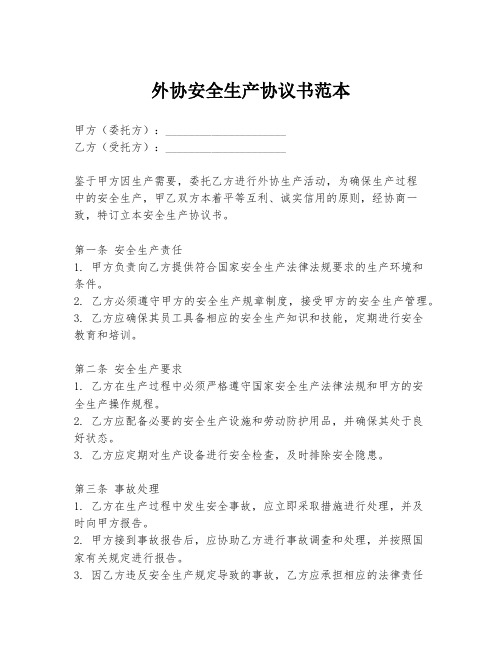 外协安全生产协议书范本

甲方（委托方）：____________________
乙方（受托方）：____________________

鉴于甲方因生产需要，委托乙方进行外协生产活动，为确保生产过程中的安全生产，甲乙双方本着平等互利、诚实信用的原则，经协商一致，特订立本安全生产协议书。

第一条 安全生产责任
1. 甲方负责向乙方提供符合国家安全生产法律法规要求的生产环境和条件。
2. 乙方必须遵守甲方的安全生产规章制度，接受甲方的安全生产管理。
3. 乙方应确保其员工具备相应的安全生产知识和技能，定期进行安全教育和培训。

第二条 安全生产要求
1. 乙方在生产过程中必须严格遵守国家安全生产法律法规和甲方的安全生产操作规程。
2. 乙方应配备必要的安全生产设施和劳动防护用品，并确保其处于良好状态。
3. 乙方应定期对生产设备进行安全检查，及时排除安全隐患。

第三条 事故处理
1. 乙方在生产过程中发生安全事故，应立即采取措施进行处理，并及时向甲方报告。
2. 甲方接到事故报告后，应协助乙方进行事故调查和处理，并按照国家有关规定进行报告。
3. 因乙方违反安全生产规定导致的事故，乙方应承担相应的法律责任